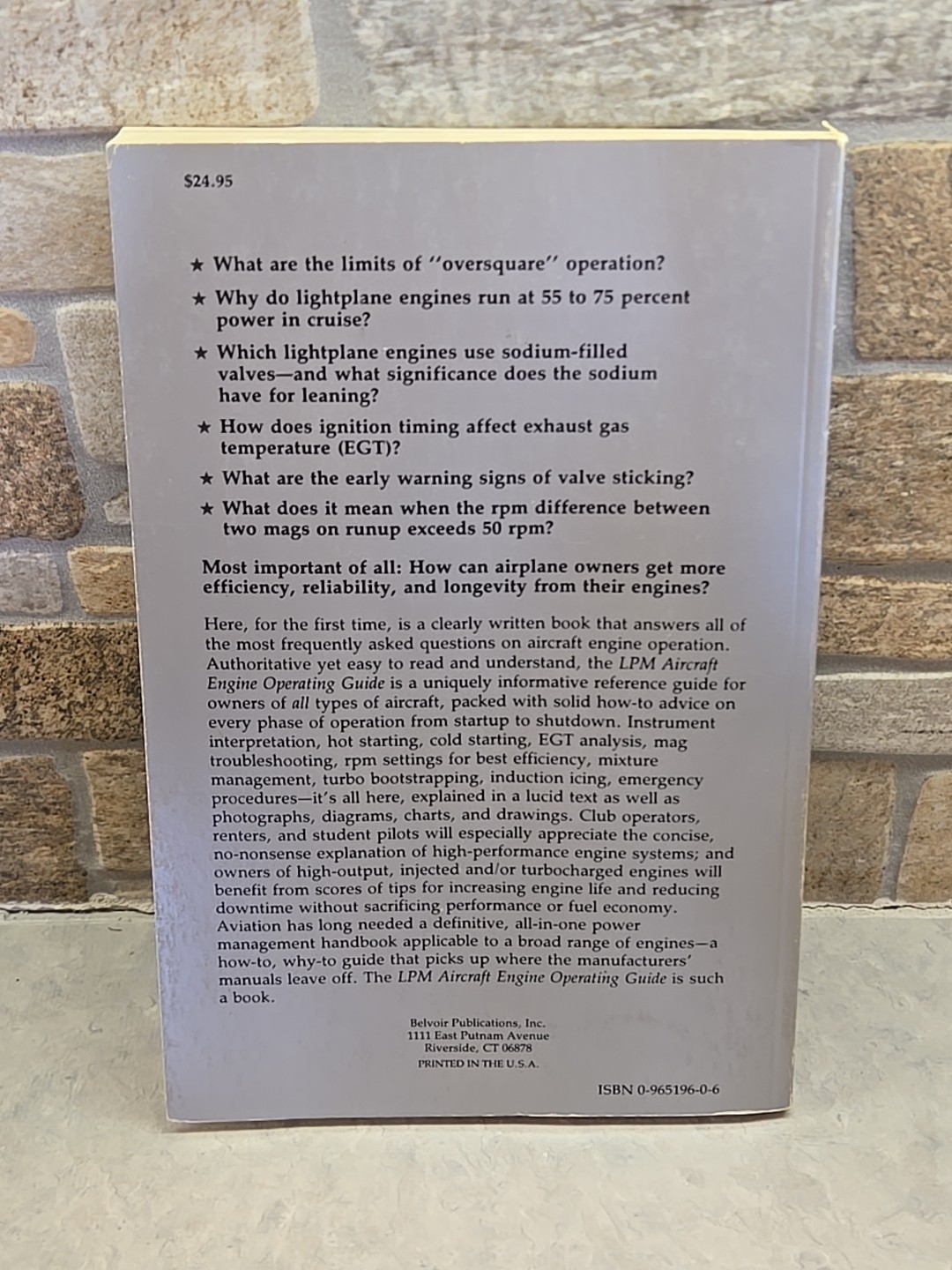 $24.95

★ What are the limits of "oversquare" operation?

★ Why do lightplane engines run at 55 to 75 percent power in cruise?

★ Which lightplane engines use sodium-filled valves—and what significance does the sodium have for leaning?

★ How does ignition timing affect exhaust gas temperature (EGT)?

★ What are the early warning signs of valve sticking?

★ What does it mean when the rpm difference between two mags on runup exceeds 50 rpm?

Most important of all: How can airplane owners get more efficiency, reliability, and longevity from their engines?

Here, for the first time, is a clearly written book that answers all of the most frequently asked questions on aircraft engine operation. Authoritative yet easy to read and understand, the LPM Aircraft Engine Operating Guide is a uniquely informative reference guide for owners of all types of aircraft, packed with solid how-to advice on every phase of operation from startup to shutdown. Instrument interpretation, hot starting, cold starting, EGT analysis, mag troubleshooting, rpm settings for best efficiency, mixture management, turbo bootstrapping, induction icing, emergency procedures—it's all here, explained in a lucid text as well as photographs, diagrams, charts, and drawings. Club operators, renters, and student pilots will especially appreciate the concise, no-nonsense explanation of high-performance engine systems; and owners of high-output, injected and/or turbocharged engines will benefit from scores of tips for increasing engine life and reducing downtime without sacrificing performance or fuel economy. Aviation has long needed a definitive, all-in-one power management handbook applicable to a broad range of engines—a how-to, why-to guide that picks up where the manufacturers' manuals leave off. The LPM Aircraft Engine Operating Guide is such a book.

Belvoir Publications, Inc.
1111 East Putnam Avenue
Riverside, CT 06878
PRINTED IN THE U.S.A.

ISBN 0-965196-0-6